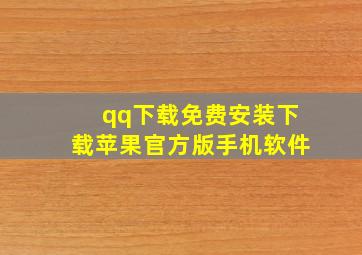 qq下载免费安装下载苹果官方版手机软件